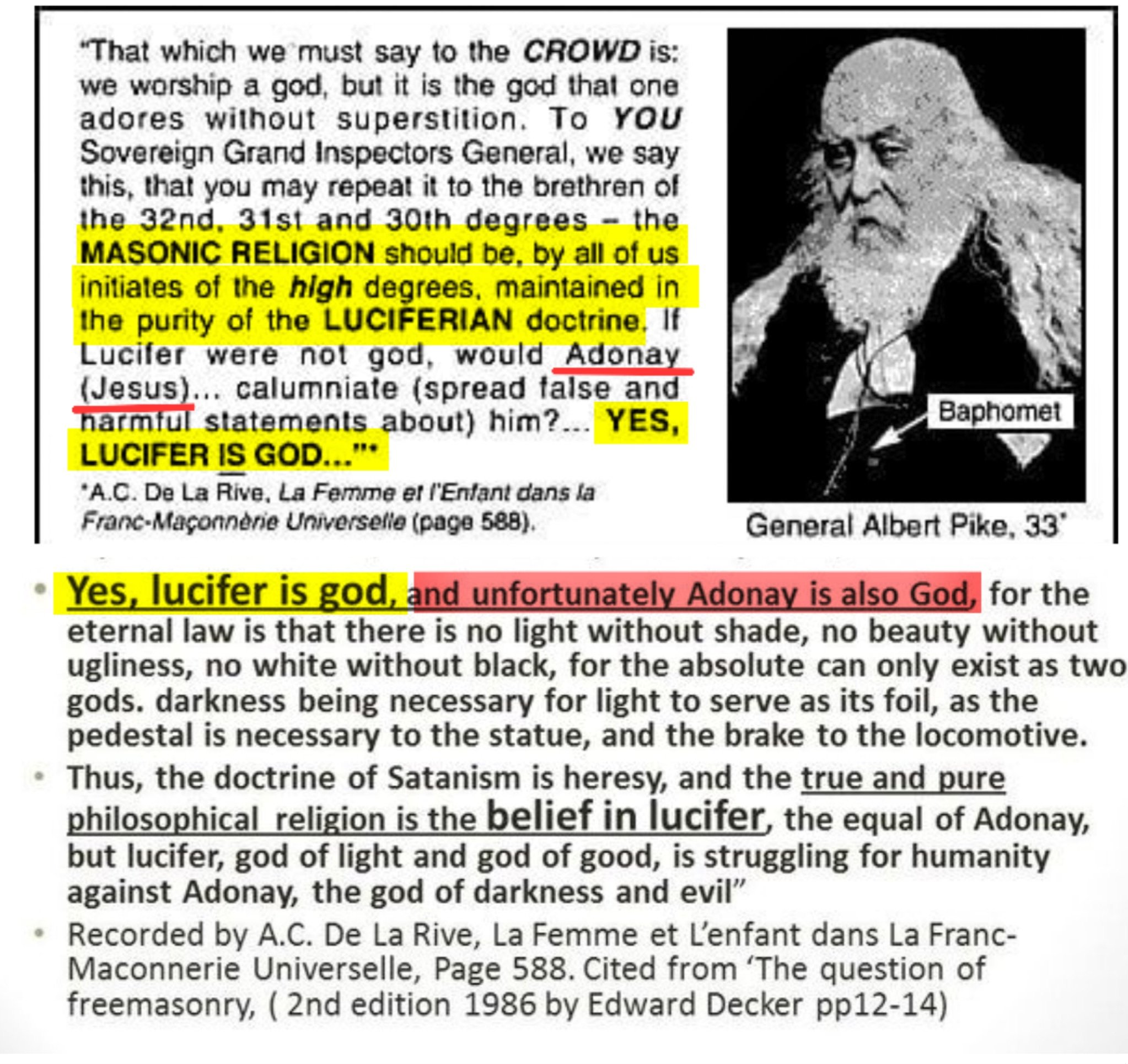 "That which we must say to the CROWD is: we worship a god, but it is the god that one adores without superstition. To YOU Sovereign Grand Inspectors General, we say this, that you may repeat it to the brethren of the 32nd, 31st and 30th degrees – the MASONIC RELIGION should be, by all of us initiates of the high degrees, maintained in the purity of the LUCIFERIAN doctrine. If Lucifer were not god, would Adonay (Jesus)... calumniate (spread false and harmful statements about) him?... YES, LUCIFER IS GOD..."*

*A.C. De La Rive, La Femme et l'Enfant dans la Franc-Maçonnèrie Universelle (page 588).

Baphomet

General Albert Pike, 33°

• Yes, lucifer is god, and unfortunately Adonay is also God, for the eternal law is that there is no light without shade, no beauty without ugliness, no white without black, for the absolute can only exist as two gods. darkness being necessary for light to serve as its foil, as the pedestal is necessary to the statue, and the brake to the locomotive.

• Thus, the doctrine of Satanism is heresy, and the true and pure philosophical religion is the belief in lucifer, the equal of Adonay, but lucifer, god of light and god of good, is struggling for humanity against Adonay, the god of darkness and evil"

• Recorded by A.C. De La Rive, La Femme et L'enfant dans La Franc-Maconnerie Universelle, Page 588. Cited from 'The question of freemasonry, ( 2nd edition 1986 by Edward Decker pp12-14)